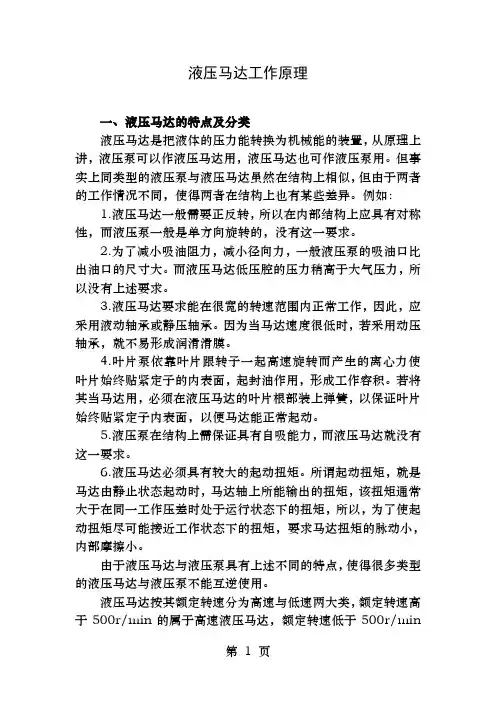 液压马达工作原理

一、液压马达的特点及分类

液压马达是把液体的压力能转换为机械能的装置，从原理上讲，液压泵可以作液压马达用，液压马达也可作液压泵用。但事实上同类型的液压泵与液压马达虽然在结构上相似，但由于两者的工作情况不同，使得两者在结构上也有某些差异。例如：

1.液压马达一般需要正反转，所以在内部结构上应具有对称性，而液压泵一般是单方向旋转的，没有这一要求。

2.为了减小吸油阻力，减小径向力，一般液压泵的吸油口比出油口的尺寸大。而液压马达低压腔的压力稍高于大气压力，所以没有上述要求。

3.液压马达要求能在很宽的转速范围内正常工作，因此，应采用液动轴承或静压轴承。因为当马达速度很低时，若采用动压轴承，就不易形成润滑滑膜。

4.叶片泵依靠叶片跟转子一起高速旋转而产生的离心力使叶片始终贴紧定子的内表面，起封油作用，形成工作容积。若将其当马达用，必须在液压马达的叶片根部装上弹簧，以保证叶片始终贴紧定子内表面，以便马达能正常起动。

5.液压泵在结构上需保证具有自吸能力，而液压马达就没有这一要求。

6.液压马达必须具有较大的起动扭矩。所谓起动扭矩，就是马达由静止状态起动时，马达轴上所能输出的扭矩，该扭矩通常大于在同一工作压差时处于运行状态下的扭矩，所以，为了使起动扭矩尽可能接近工作状态下的扭矩，要求马达扭矩的脉动小，内部摩擦小。

由于液压马达与液压泵具有上述不同的特点，使得很多类型的液压马达与液压泵不能互逆使用。

液压马达按其额定转速分为高速与低速两大类，额定转速高于 500r/min 的属于高速液压马达，额定转速低于 500r/min

第 1 页